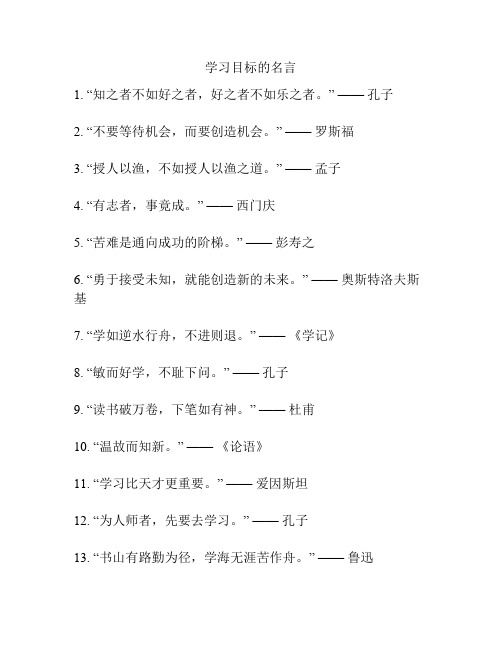 学习目标的名言

1. “知之者不如好之者，好之者不如乐之者。” —— 孔子

2. “不要等待机会，而要创造机会。” —— 罗斯福

3. “授人以渔，不如授人以渔之道。” —— 孟子

4. “有志者，事竟成。” —— 西门庆

5. “苦难是通向成功的阶梯。” —— 彭寿之

6. “勇于接受未知，就能创造新的未来。” —— 奥斯特洛夫斯基

7. “学如逆水行舟，不进则退。” —— 《学记》

8. “敏而好学，不耻下问。” —— 孔子

9. “读书破万卷，下笔如有神。” —— 杜甫

10. “温故而知新。” —— 《论语》

11. “学习比天才更重要。” —— 爱因斯坦

12. “为人师者，先要去学习。” —— 孔子

13. “书山有路勤为径，学海无涯苦作舟。” —— 鲁迅